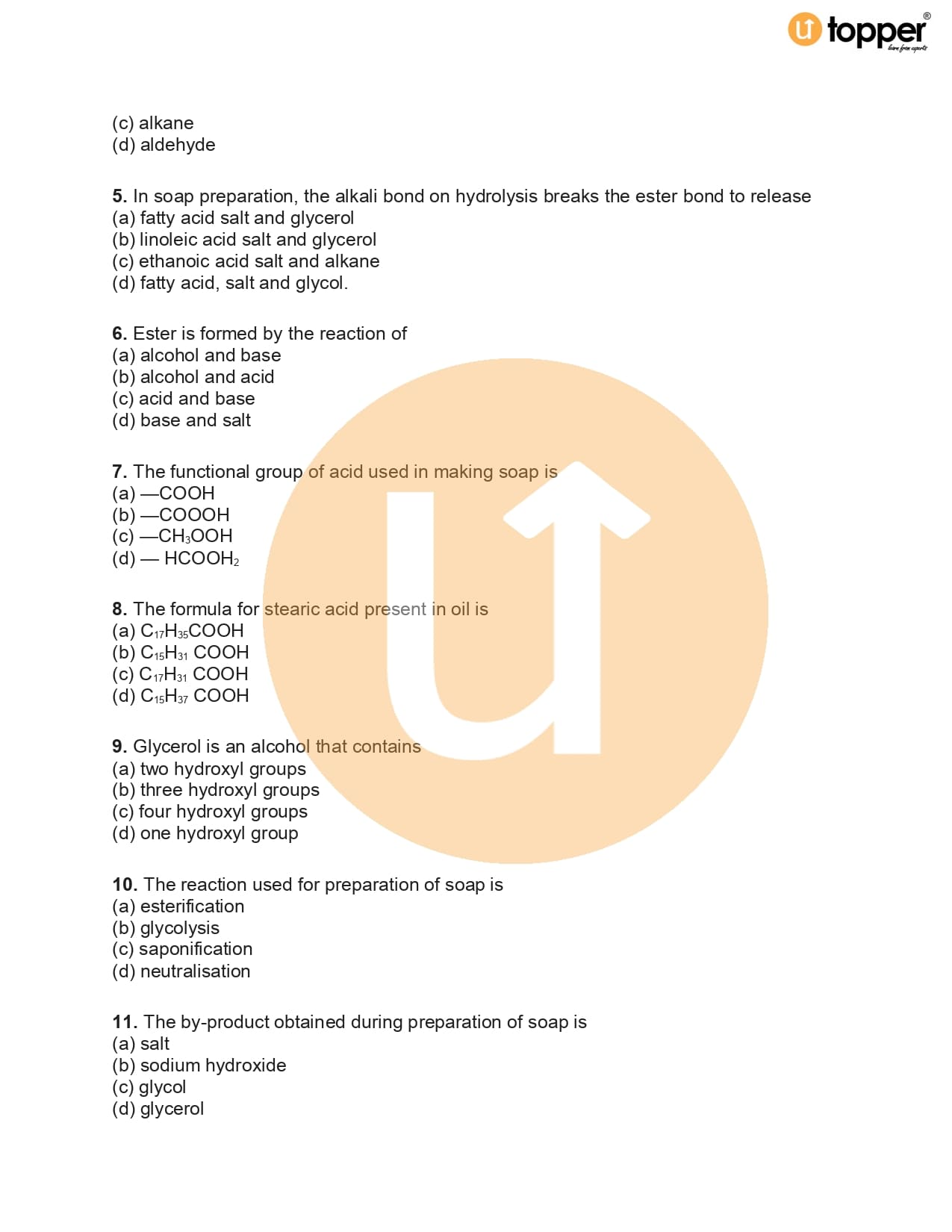 topper®
learn from experts

(c) alkane
(d) aldehyde

5. In soap preparation, the alkali bond on hydrolysis breaks the ester bond to release
(a) fatty acid salt and glycerol
(b) linoleic acid salt and glycerol
(c) ethanoic acid salt and alkane
(d) fatty acid, salt and glycol.

6. Ester is formed by the reaction of
(a) alcohol and base
(b) alcohol and acid
(c) acid and base
(d) base and salt

7. The functional group of acid used in making soap is
(a) —COOH
(b) —COOOH
(c) —$CH_3OOH$
(d) — $HCOOH_2$

8. The formula for stearic acid present in oil is
(a) $C_{17}H_{35}COOH$
(b) $C_{15}H_{31}$ COOH
(c) $C_{17}H_{31}$ COOH
(d) $C_{15}H_{37}$ COOH

9. Glycerol is an alcohol that contains
(a) two hydroxyl groups
(b) three hydroxyl groups
(c) four hydroxyl groups
(d) one hydroxyl group

10. The reaction used for preparation of soap is
(a) esterification
(b) glycolysis
(c) saponification
(d) neutralisation

11. The by-product obtained during preparation of soap is
(a) salt
(b) sodium hydroxide
(c) glycol
(d) glycerol